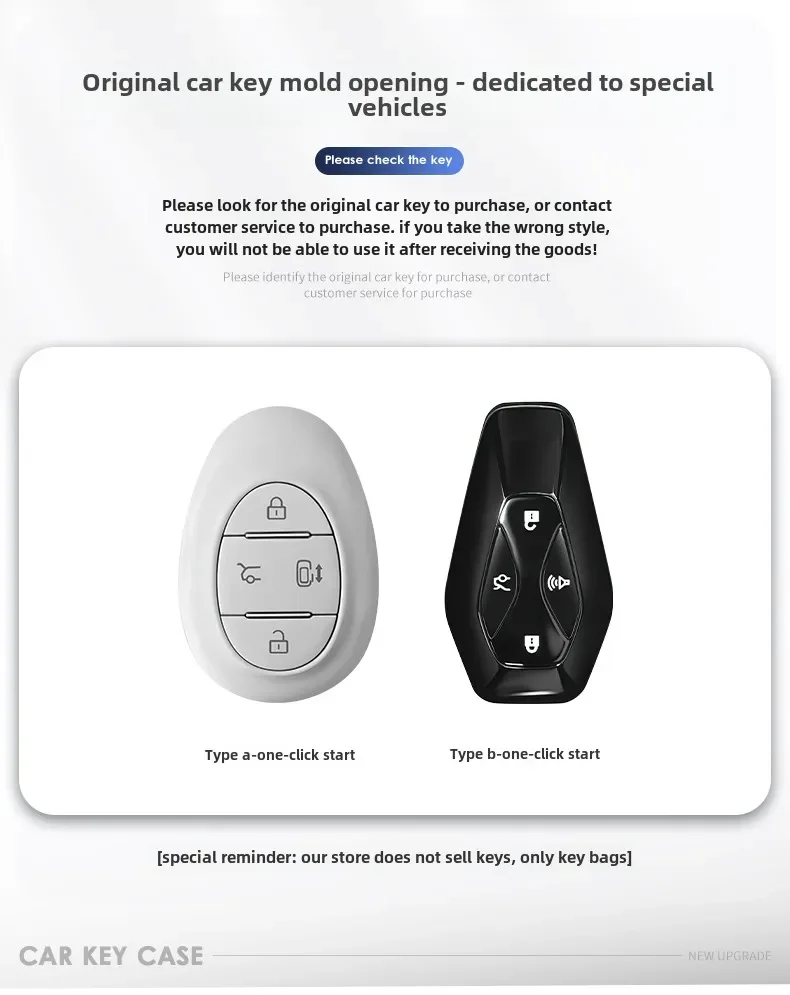 Original car key mold opening - dedicated to special vehicles

Please check the key

Please look for the original car key to purchase, or contact customer service to purchase. if you take the wrong style, you will not be able to use it after receiving the goods!

Please identify the original car key for purchase, or contact customer service for purchase

Type a-one-click start

Type b-one-click start

[special reminder: our store does not sell keys, only key bags]

CAR KEY CASE

NEW UPGRADE